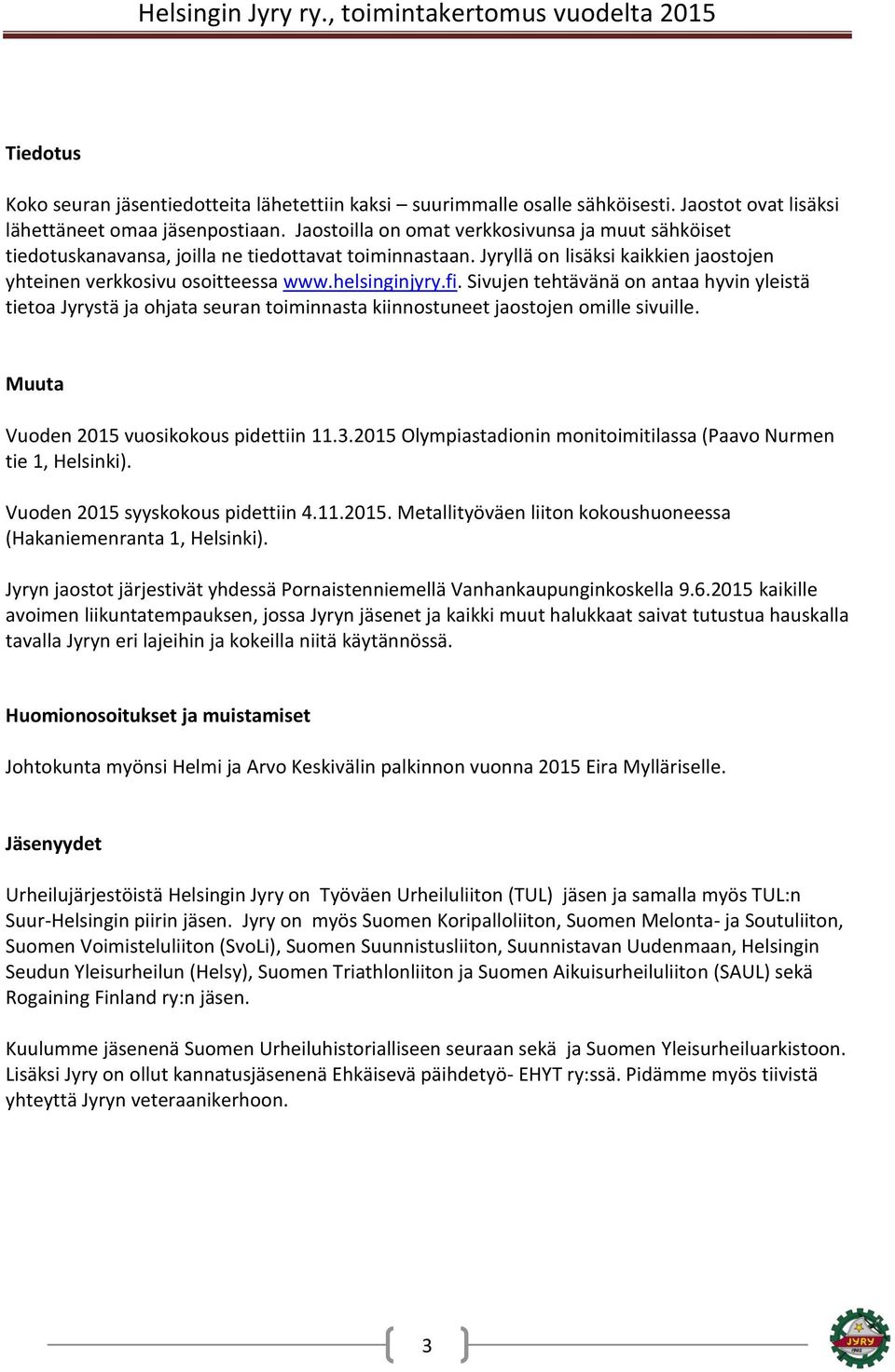 Helsingin Jyry ry., toimintakertomus vuodelta 2015

Tiedotus

Koko seuran jäsentiedotteita lähetettiin kaksi – suurimmalle osalle sähköisesti. Jaostot ovat lisäksi lähettäneet omaa jäsenpostiaan. Jaostoilla on omat verkkosivunsa ja muut sähköiset tiedotuskanavansa, joilla ne tiedottavat toiminnastaan. Jyryllä on lisäksi kaikkien jaostojen yhteinen verkkosivu osoitteessa www.helsinginjyry.fi. Sivujen tehtävänä on antaa hyvin yleistä tietoa Jyrystä ja ohjata seuran toiminnasta kiinnostuneet jaostojen omille sivuille.

Muuta

Vuoden 2015 vuosikokous pidettiin 11.3.2015 Olympiastadionin monitoimitilassa (Paavo Nurmen tie 1, Helsinki).

Vuoden 2015 syyskokous pidettiin 4.11.2015. Metallityöväen liiton kokoushuoneessa (Hakaniemenranta 1, Helsinki).

Jyryn jaostot järjestivät yhdessä Pornaistenniemellä Vanhankaupunginkoskella 9.6.2015 kaikille avoimen liikuntatempauksen, jossa Jyryn jäsenet ja kaikki muut halukkaat saivat tutustua hauskalla tavalla Jyryn eri lajeihin ja kokeilla niitä käytännössä.

Huomionosoitukset ja muistamiset

Johtokunta myönsi Helmi ja Arvo Keskivälin palkinnon vuonna 2015 Eira Mylläriselle.

Jäsenyydet

Urheilujärjestöistä Helsingin Jyry on Työväen Urheiluliiton (TUL) jäsen ja samalla myös TUL:n Suur-Helsingin piirin jäsen. Jyry on myös Suomen Koripalloliiton, Suomen Melonta- ja Soutuliiton, Suomen Voimisteluliiton (SvoLi), Suomen Suunnistusliiton, Suunnistavan Uudenmaan, Helsingin Seudun Yleisurheilun (Helsy), Suomen Triathlonliiton ja Suomen Aikuisurheiluliiton (SAUL) sekä Rogaining Finland ry:n jäsen.

Kuulumme jäsenenä Suomen Urheiluhistorialliseen seuraan sekä ja Suomen Yleisurheiluarkistoon. Lisäksi Jyry on ollut kannatusjäsenenä Ehkäisevä päihdetyö- EHYT ry:ssä. Pidämme myös tiivistä yhteyttä Jyryn veteraanikerhoon.

3

JYRY 1902